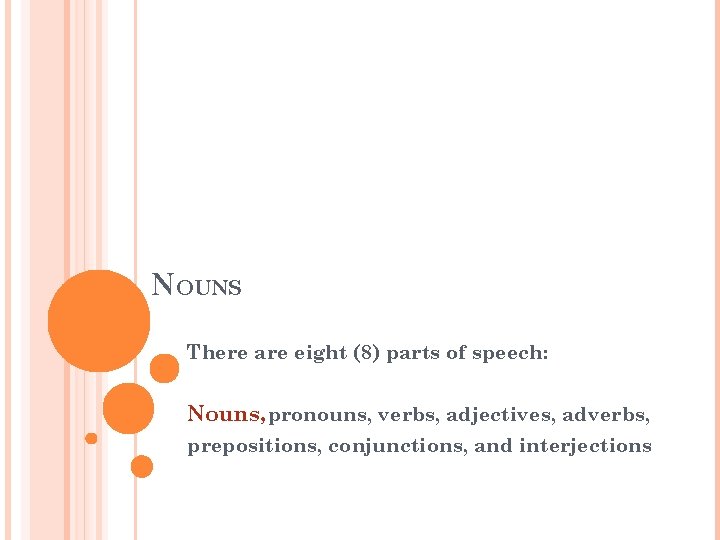 NOUNS

There are eight (8) parts of speech:

Nouns, pronouns, verbs, adjectives, adverbs, prepositions, conjunctions, and interjections